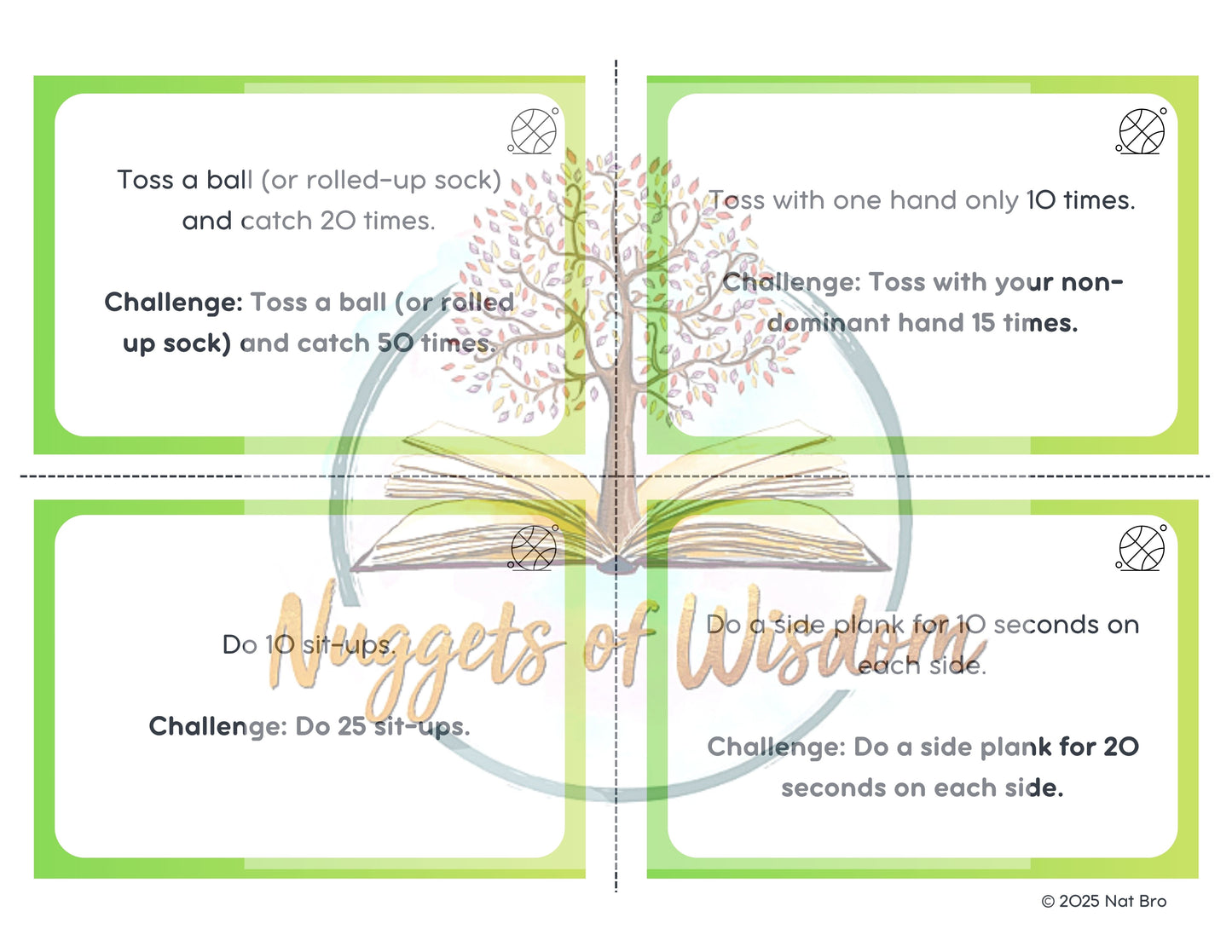 Toss a ball (or rolled-up sock) and catch 20 times.

Challenge: Toss a ball (or rolled up sock) and catch 50 times.

Toss with one hand only 10 times.

Challenge: Toss with your non-dominant hand 15 times.

Do 10 sit-ups.

Challenge: Do 25 sit-ups.

Do a side plank for 10 seconds on each side.

Challenge: Do a side plank for 20 seconds on each side.

© 2025 Nat Bro

Nuggets of Wisdom